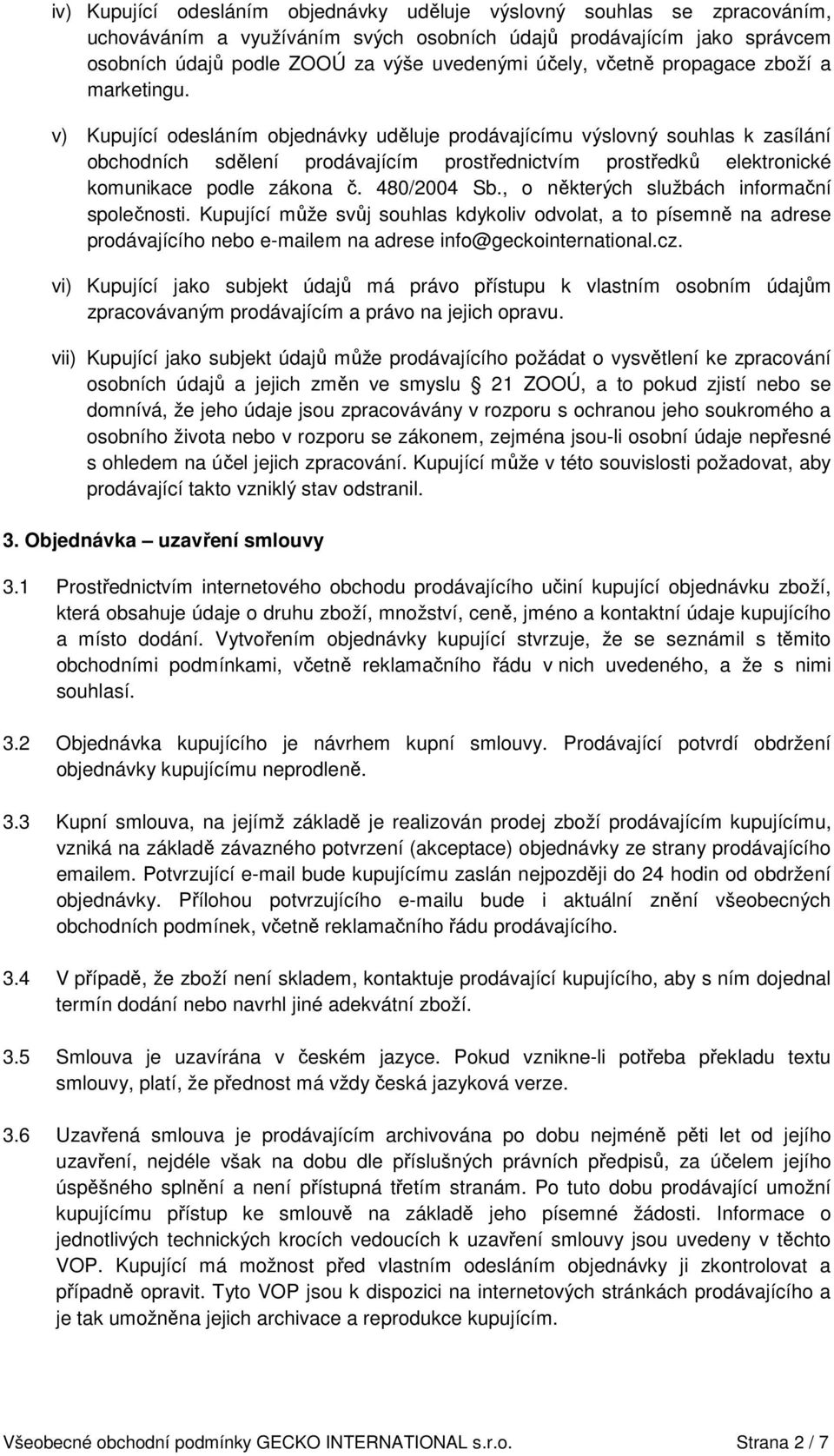 iv) Kupující odesláním objednávky uděluje výslovný souhlas se zpracováním, uchováváním a využíváním svých osobních údajů prodávajícím jako správcem osobních údajů podle ZOOÚ za výše uvedenými účely, včetně propagace zboží a marketingu.

v) Kupující odesláním objednávky uděluje prodávajícímu výslovný souhlas k zasílání obchodních sdělení prodávajícím prostřednictvím prostředků elektronické komunikace podle zákona č. 480/2004 Sb., o některých službách informační společnosti. Kupující může svůj souhlas kdykoliv odvolat, a to písemně na adrese prodávajícího nebo e-mailem na adrese info@geckointernational.cz.

vi) Kupující jako subjekt údajů má právo přístupu k vlastním osobním údajům zpracovávaným prodávajícím a právo na jejich opravu.

vii) Kupující jako subjekt údajů může prodávajícího požádat o vysvětlení ke zpracování osobních údajů a jejich změn ve smyslu 21 ZOOÚ, a to pokud zjistí nebo se domnívá, že jeho údaje jsou zpracovávány v rozporu s ochranou jeho soukromého a osobního života nebo v rozporu se zákonem, zejména jsou-li osobní údaje nepřesné s ohledem na účel jejich zpracování. Kupující může v této souvislosti požadovat, aby prodávající takto vzniklý stav odstranil.

3. Objednávka – uzavření smlouvy

3.1 Prostřednictvím internetového obchodu prodávajícího učiní kupující objednávku zboží, která obsahuje údaje o druhu zboží, množství, ceně, jméno a kontaktní údaje kupujícího a místo dodání. Vytvořením objednávky kupující stvrzuje, že se seznámil s těmito obchodními podmínkami, včetně reklamačního řádu v nich uvedeného, a že s nimi souhlasí.

3.2 Objednávka kupujícího je návrhem kupní smlouvy. Prodávající potvrdí obdržení objednávky kupujícímu neprodleně.

3.3 Kupní smlouva, na jejímž základě je realizován prodej zboží prodávajícím kupujícímu, vzniká na základě závazného potvrzení (akceptace) objednávky ze strany prodávajícího emailem. Potvrzující e-mail bude kupujícímu zaslán nejpozději do 24 hodin od obdržení objednávky. Přílohou potvrzujícího e-mailu bude i aktuální znění všeobecných obchodních podmínek, včetně reklamačního řádu prodávajícího.

3.4 V případě, že zboží není skladem, kontaktuje prodávající kupujícího, aby s ním dojednal termín dodání nebo navrhl jiné adekvátní zboží.

3.5 Smlouva je uzavírána v českém jazyce. Pokud vznikne-li potřeba překladu textu smlouvy, platí, že přednost má vždy česká jazyková verze.

3.6 Uzavřená smlouva je prodávajícím archivována po dobu nejméně pěti let od jejího uzavření, nejdéle však na dobu dle příslušných právních předpisů, za účelem jejího úspěšného splnění a není přístupná třetím stranám. Po tuto dobu prodávající umožní kupujícímu přístup ke smlouvě na základě jeho písemné žádosti. Informace o jednotlivých technických krocích vedoucích k uzavření smlouvy jsou uvedeny v těchto VOP. Kupující má možnost před vlastním odesláním objednávky ji zkontrolovat a případně opravit. Tyto VOP jsou k dispozici na internetových stránkách prodávajícího a je tak umožněna jejich archivace a reprodukce kupujícím.

Všeobecné obchodní podmínky GECKO INTERNATIONAL s.r.o. Strana 2 / 7